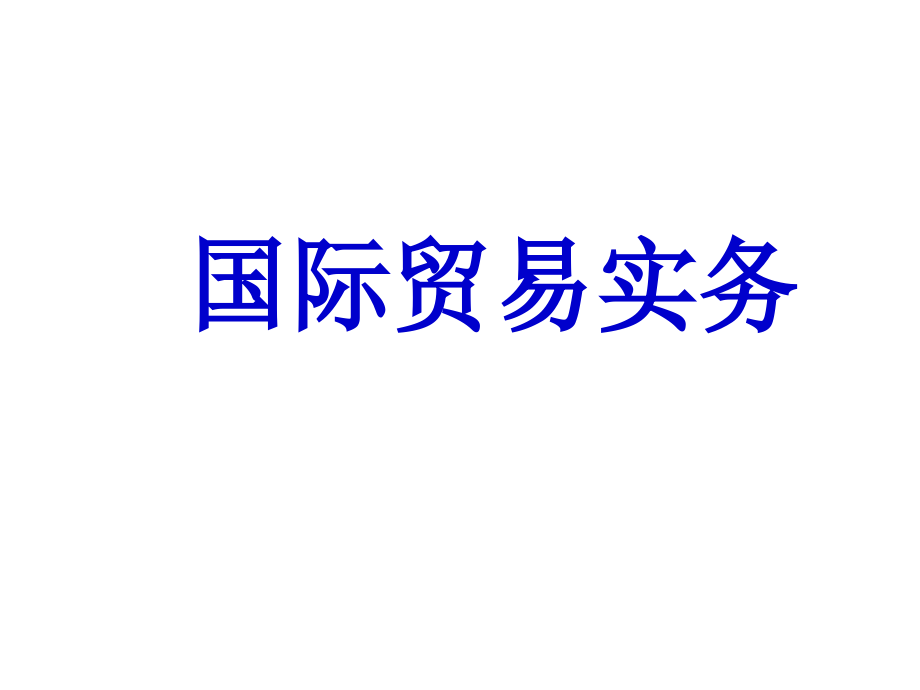 国际贸易实务